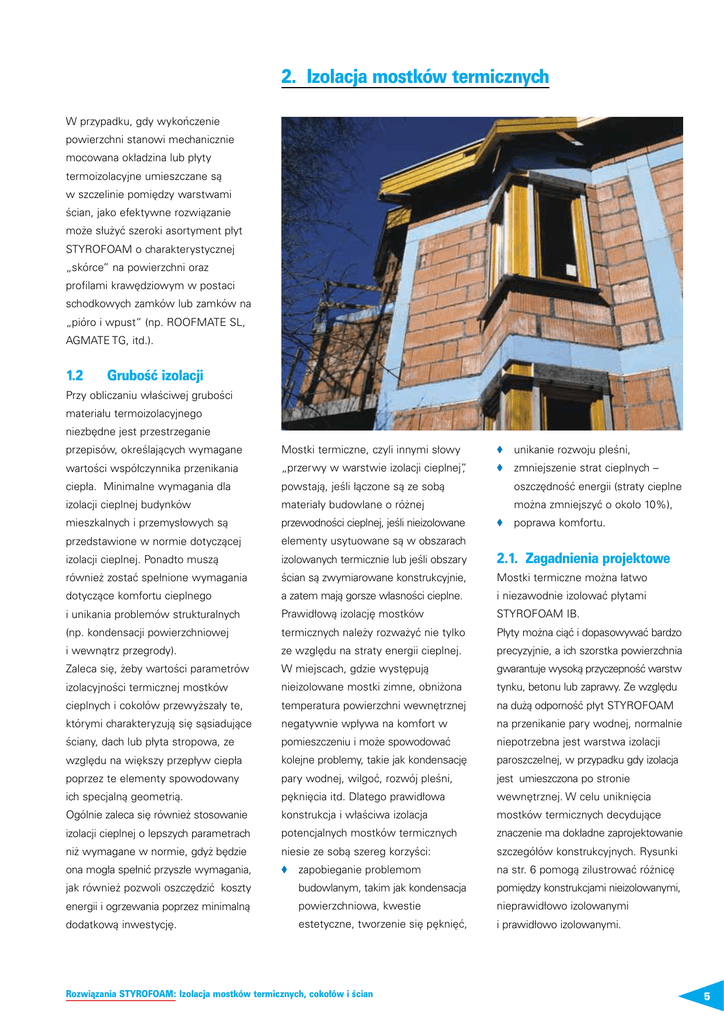 2. Izolacja mostków termicznych

W przypadku, gdy wykończenie powierzchni stanowi mechanicznie mocowana okładzina lub płyty termoizolacyjne umieszczane są w szczelinie pomiędzy warstwami ścian, jako efektywne rozwiązanie może służyć szeroki asortyment płyt STYROFOAM o charakterystycznej „skórce" na powierzchni oraz profilami krawędziowym w postaci schodkowych zamków lub zamków na „pióro i wpust" (np. ROOFMATE SL, AGMATE TG, itd.).

1.2 Grubość izolacji

Przy obliczaniu właściwej grubości materiału termoizolacyjnego niezbędne jest przestrzeganie przepisów, określających wymagane wartości współczynnika przenikania ciepła. Minimalne wymagania dla izolacji cieplnej budynków mieszkalnych i przemysłowych są przedstawione w normie dotyczącej izolacji cieplnej. Ponadto muszą również zostać spełnione wymagania dotyczące komfortu cieplnego i unikania problemów strukturalnych (np. kondensacji powierzchniowej i wewnątrz przegrody).
Zaleca się, żeby wartości parametrów izolacyjności termicznej mostków cieplnych i cokołów przewyższały te, którymi charakteryzują się sąsiadujące ściany, dach lub płyta stropowa, ze względu na większy przepływ ciepła poprzez te elementy spowodowany ich specjalną geometrią.
Ogólnie zaleca się również stosowanie izolacji cieplnej o lepszych parametrach niż wymagane w normie, gdyż będzie ona mogła spełnić przyszłe wymagania, jak również pozwoli oszczędzić koszty energii i ogrzewania poprzez minimalną dodatkową inwestycję.

Mostki termiczne, czyli innymi słowy „przerwy w warstwie izolacji cieplnej", powstają, jeśli łączone są ze sobą materiały budowlane o różnej przewodności cieplnej, jeśli nieizolowane elementy usytuowane są w obszarach izolowanych termicznie lub jeśli obszary ścian są zwymiarowane konstrukcyjnie, a zatem mają gorsze własności cieplne. Prawidłową izolację mostków termicznych należy rozważyć nie tylko ze względu na straty energii cieplnej. W miejscach, gdzie występują nieizolowane mostki zimne, obniżona temperatura powierzchni wewnętrznej negatywnie wpływa na komfort w pomieszczeniu i może spowodować kolejne problemy, takie jak kondensację pary wodnej, wilgoć, rozwój pleśni, pęknięcia itd. Dlatego prawidłowa konstrukcja i właściwa izolacja potencjalnych mostków termicznych niesie ze sobą szereg korzyści:
♦ zapobieganie problemom budowlanym, takim jak kondensacja powierzchniowa, kwestie estetyczne, tworzenie się pęknięć,
♦ unikanie rozwoju pleśni,
♦ zmniejszenie strat cieplnych – oszczędność energii (straty cieplne można zmniejszyć o około 10%),
♦ poprawa komfortu.

2.1. Zagadnienia projektowe

Mostki termiczne można łatwo i niezawodnie izolować płytami STYROFOAM IB.
Płyty można ciąć i dopasowywać bardzo precyzyjnie, a ich szorstka powierzchnia gwarantuje wysoką przyczepność warstw tynku, betonu lub zaprawy. Ze względu na dużą odporność płyt STYROFOAM na przenikanie pary wodnej, normalnie niepotrzebna jest warstwa izolacji paroszczelnej, w przypadku gdy izolacja jest umieszczona po stronie wewnętrznej. W celu uniknięcia mostków termicznych decydujące znaczenie ma dokładne zaprojektowanie szczegółów konstrukcyjnych. Rysunki na str. 6 pomogą zilustrować różnicę pomiędzy konstrukcjami nieizolowanymi, nieprawidłowo izolowanymi i prawidłowo izolowanymi.

Rozwiązania STYROFOAM: Izolacja mostków termicznych, cokołów i ścian

5